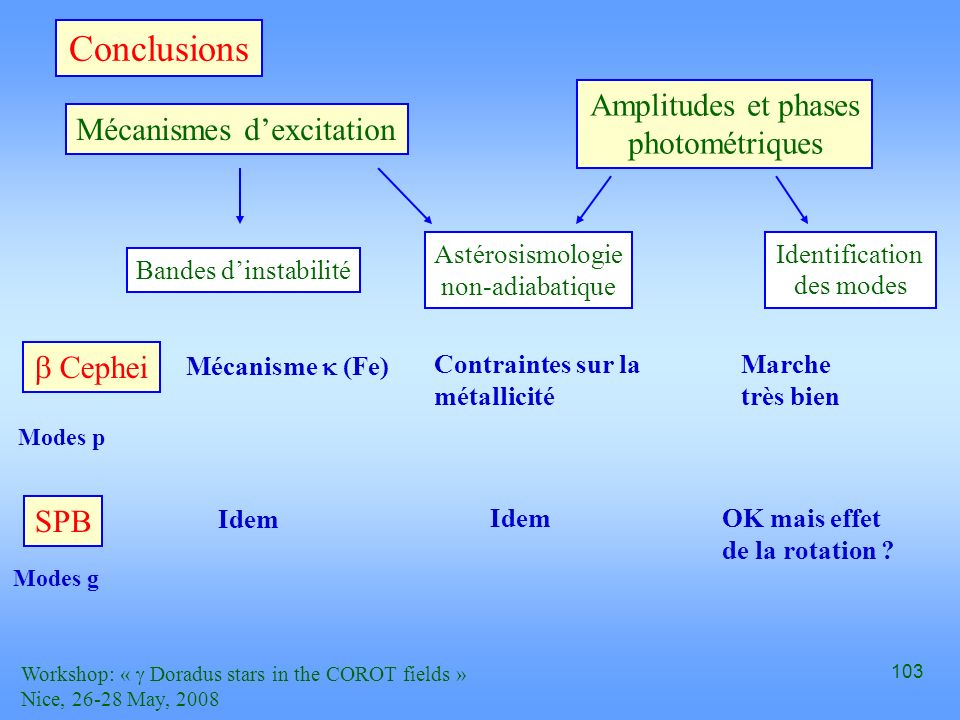 Conclusions

Mécanismes d’excitation

Amplitudes et phases photométriques

Bandes d’instabilité

Astérosismologie non-adiabatique

Identification des modes

$\beta$ Cephei

Modes p

Mécanisme $\kappa$ (Fe)

Contraintes sur la métallicité

Marche très bien

SPB

Modes g

Idem

Idem

OK mais effet de la rotation ?

Workshop: « $\gamma$ Doradus stars in the COROT fields »
Nice, 26-28 May, 2008

103